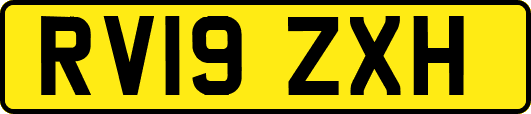 RV19 ZXH